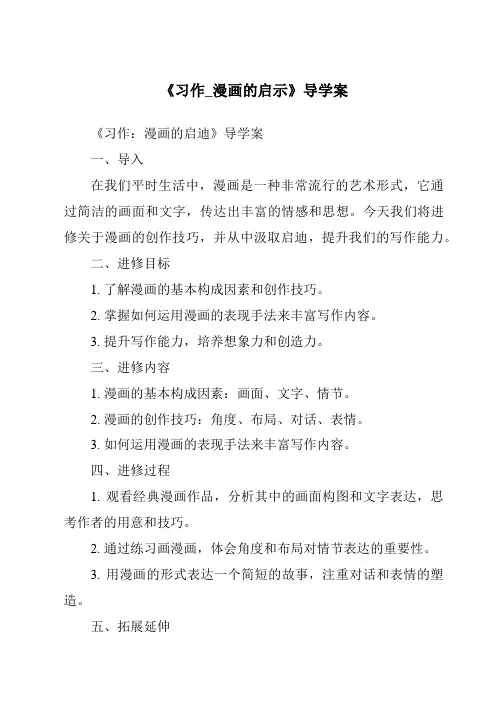 《习作_漫画的启示》导学案

《习作：漫画的启迪》导学案

一、导入

在我们平时生活中，漫画是一种非常流行的艺术形式，它通过简洁的画面和文字，传达出丰富的情感和思想。今天我们将进修关于漫画的创作技巧，并从中汲取启迪，提升我们的写作能力。

二、进修目标

1. 了解漫画的基本构成因素和创作技巧。

2. 掌握如何运用漫画的表现手法来丰富写作内容。

3. 提升写作能力，培养想象力和创造力。

三、进修内容

1. 漫画的基本构成因素：画面、文字、情节。

2. 漫画的创作技巧：角度、布局、对话、表情。

3. 如何运用漫画的表现手法来丰富写作内容。

四、进修过程

1. 观看经典漫画作品，分析其中的画面构图和文字表达，思考作者的用意和技巧。

2. 通过练习画漫画，体会角度和布局对情节表达的重要性。

3. 用漫画的形式表达一个简短的故事，注重对话和表情的塑造。

五、拓展延伸